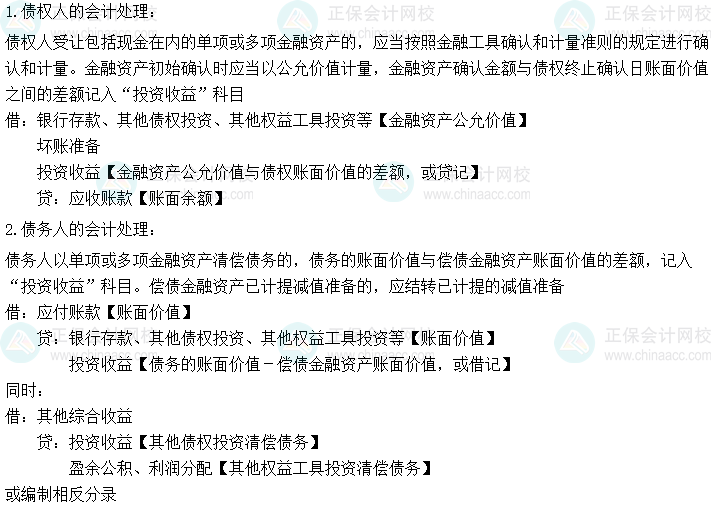 1.债权人的会计处理：

债权人受让包括现金在内的单项或多项金融资产的，应当按照金融工具确认和计量准则的规定进行确认和计量。金融资产初始确认时应当以公允价值计量，金融资产确认金额与债权终止确认日账面价值之间的差额记入“投资收益”科目

借：银行存款、其他债权投资、其他权益工具投资等【金融资产公允价值】
坏账准备
投资收益【金融资产公允价值与债权账面价值的差额，或贷记】
贷：应收账款【账面余额】

2.债务人的会计处理：

债务人以单项或多项金融资产清偿债务的，债务的账面价值与偿债金融资产账面价值的差额，记入“投资收益”科目。偿债金融资产已计提减值准备的，应结转已计提的减值准备

借：应付账款【账面价值】
贷：银行存款、其他债权投资、其他权益工具投资等【账面价值】
投资收益【债务的账面价值－偿债金融资产账面价值，或借记】

同时：

借：其他综合收益
贷：投资收益【其他债权投资清偿债务】
盈余公积、利润分配【其他权益工具投资清偿债务】

或编制相反分录

正保会计网校
www.chinaacc.com